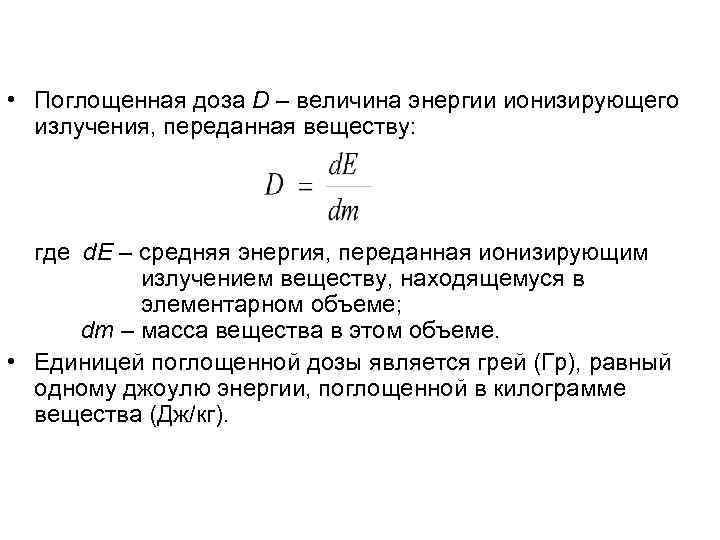 • Поглощенная доза $D$ – величина энергии ионизирующего излучения, переданная веществу:

$D = \frac{dE}{dm}$

где $dE$ – средняя энергия, переданная ионизирующим излучением веществу, находящемуся в элементарном объеме;
$dm$ – масса вещества в этом объеме.

• Единицей поглощенной дозы является грей (Гр), равный одному джоулю энергии, поглощенной в килограмме вещества (Дж/кг).